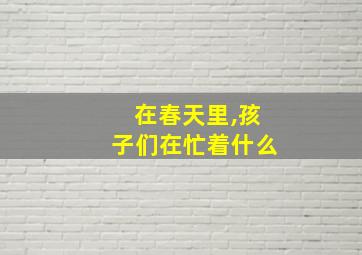 在春天里,孩子们在忙着什么